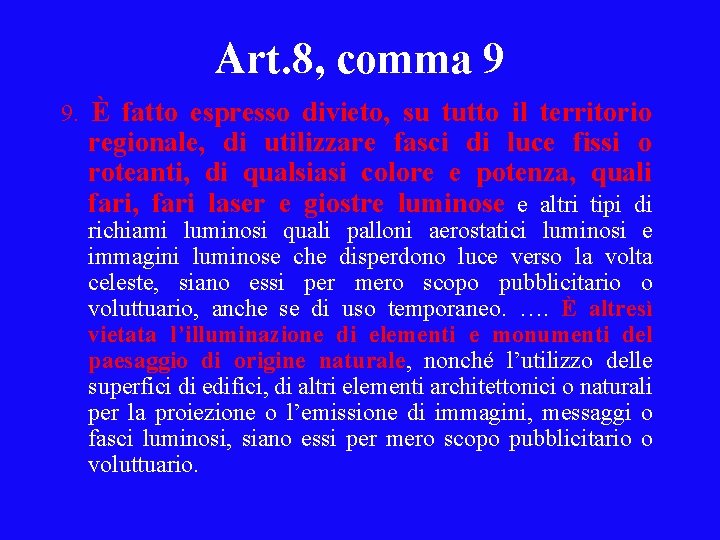 Art.8, comma 9

9. È fatto espresso divieto, su tutto il territorio regionale, di utilizzare fasci di luce fissi o roteanti, di qualsiasi colore e potenza, quali fari, fari laser e giostre luminose e altri tipi di richiami luminosi quali palloni aerostatici luminosi e immagini luminose che disperdono luce verso la volta celeste, siano essi per mero scopo pubblicitario o voluttuario, anche se di uso temporaneo. …. È altresì vietata l'illuminazione di elementi e monumenti del paesaggio di origine naturale, nonché l'utilizzo delle superfici di edifici, di altri elementi architettonici o naturali per la proiezione o l'emissione di immagini, messaggi o fasci luminosi, siano essi per mero scopo pubblicitario o voluttuario.